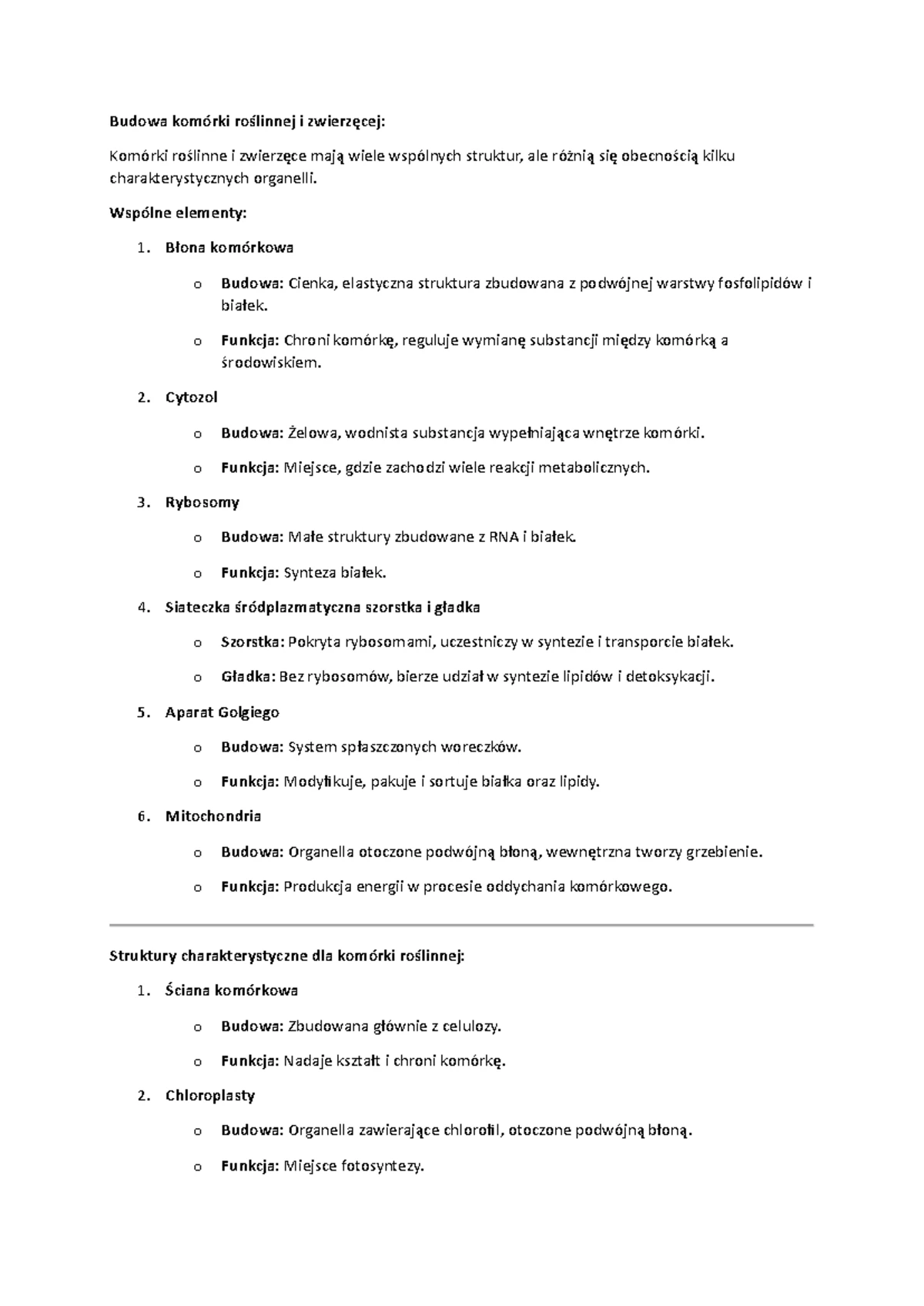 Budowa komórki roślinnej i zwierzęcej:

Komórki roślinne i zwierzęce mają wiele wspólnych struktur, ale różnią się obecnością kilku charakterystycznych organelli.

Wspólne elementy:

1. Błona komórkowa

o Budowa: Cienka, elastyczna struktura zbudowana z podwójnej warstwy fosfolipidów i białek.

o Funkcja: Chroni komórkę, reguluje wymianę substancji między komórką a środowiskiem.

2. Cytozol

o Budowa: Żelowa, wodnista substancja wypełniająca wnętrze komórki.

o Funkcja: Miejsce, gdzie zachodzi wiele reakcji metabolicznych.

3. Rybosomy

o Budowa: Małe struktury zbudowane z RNA i białek.

o Funkcja: Synteza białek.

4. Siateczka śródplazmatyczna szorstka i gładka

o Szorstka: Pokryta rybosomami, uczestniczy w syntezie i transporcie białek.

o Gładka: Bez rybosomów, bierze udział w syntezie lipidów i detoksykacji.

5. Aparat Golgiego

o Budowa: System spłaszczonych woreczków.

o Funkcja: Modyfikuje, pakuje i sortuje białka oraz lipidy.

6. Mitochondria

o Budowa: Organella otoczone podwójną błoną, wewnętrzna tworzy grzebienie.

o Funkcja: Produkcja energii w procesie oddychania komórkowego.

Struktury charakterystyczne dla komórki roślinnej:

1. Ściana komórkowa

o Budowa: Zbudowana głównie z celulozy.

o Funkcja: Nadaje kształt i chroni komórkę.

2. Chloroplasty

o Budowa: Organella zawierające chlorofil, otoczone podwójną błoną.

o Funkcja: Miejsce fotosyntezy.